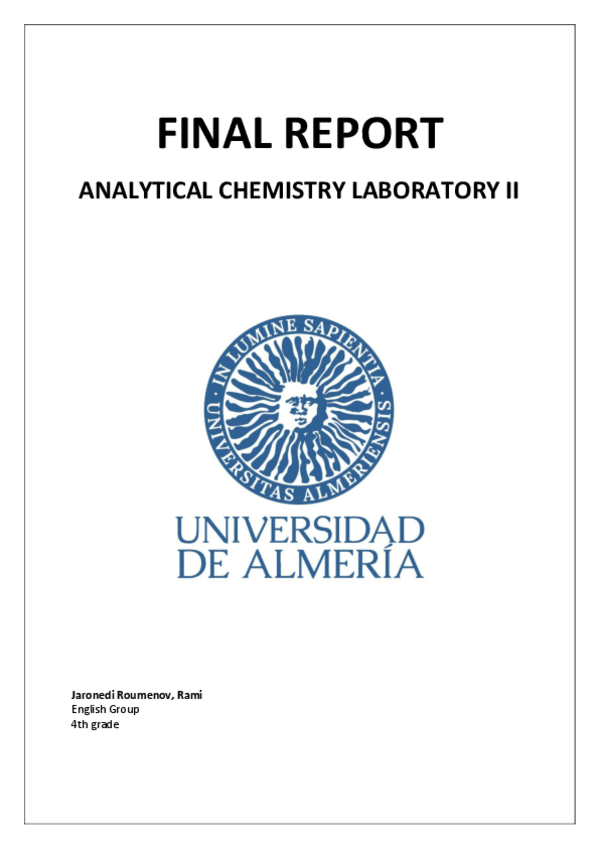 FINAL REPORT

ANALYTICAL CHEMISTRY LABORATORY II

IN LUMINE SAPIENTIA · UNIVERSITAS ALMERIENSIS

UNIVERSIDAD DE ALMERÍA

Jaronedi Roumenov, Rami
English Group
4th grade